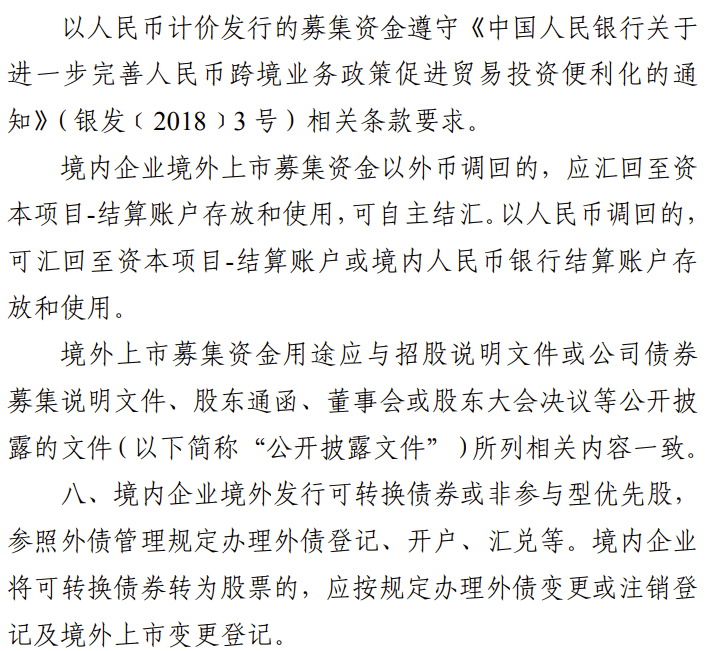 以人民币计价发行的募集资金遵守《中国人民银行关于进一步完善人民币跨境业务政策促进贸易投资便利化的通知》（银发〔2018〕3号）相关条款要求。

境内企业境外上市募集资金以外币调回的，应汇回至资本项目-结算账户存放和使用，可自主结汇。以人民币调回的，可汇回至资本项目-结算账户或境内人民币银行结算账户存放和使用。

境外上市募集资金用途应与招股说明文件或公司债券募集说明文件、股东通函、董事会或股东大会决议等公开披露的文件（以下简称“公开披露文件”）所列相关内容一致。

八、境内企业境外发行可转换债券或非参与型优先股，参照外债管理规定办理外债登记、开户、汇兑等。境内企业将可转换债券转为股票的，应按规定办理外债变更或注销登记及境外上市变更登记。